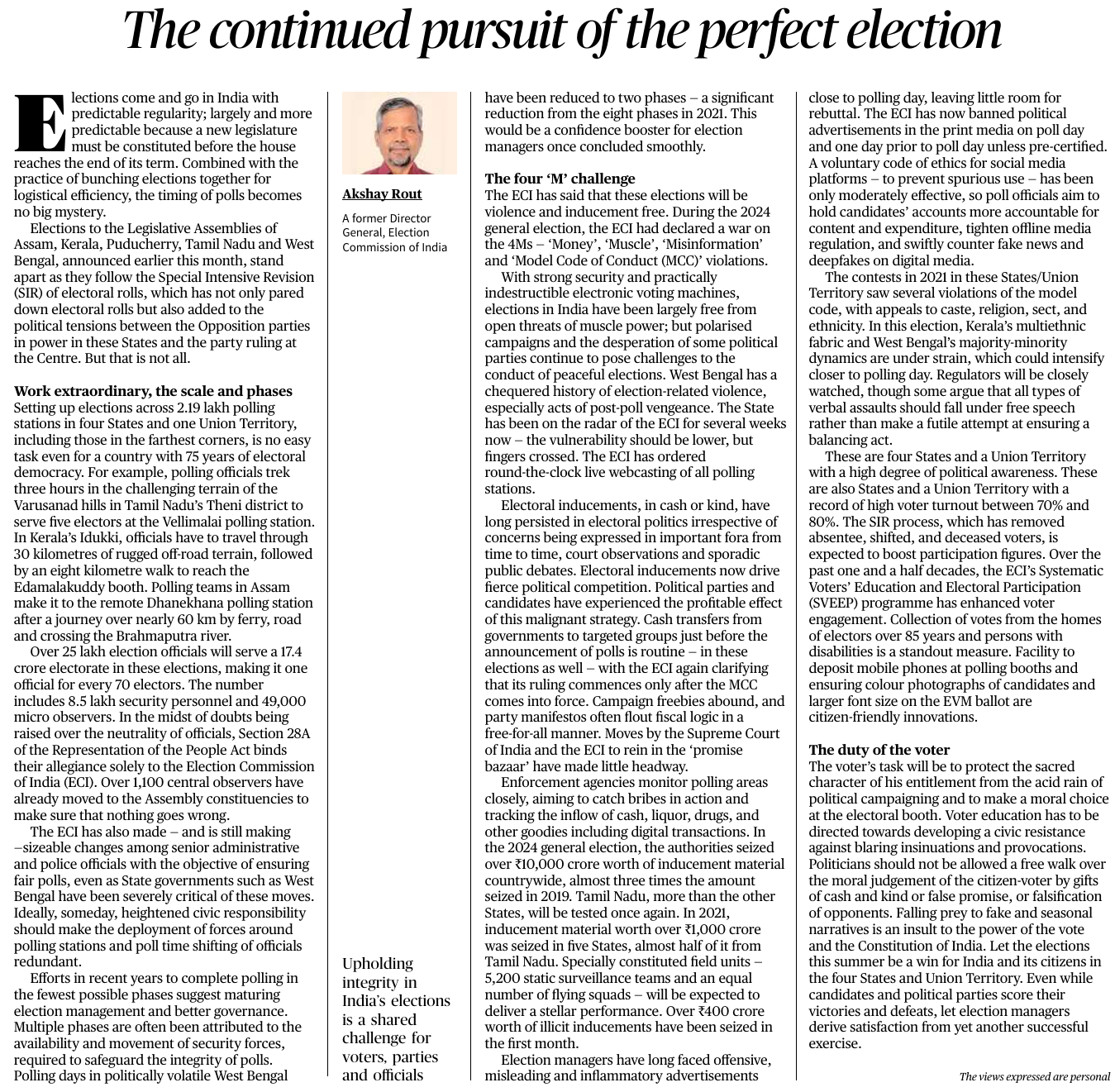 The continued pursuit of the perfect election

Elections come and go in India with predictable regularity; largely and more predictable because a new legislature must be constituted before the house reaches the end of its term. Combined with the practice of bunching elections together for logistical efficiency, the timing of polls becomes no big mystery.

Elections to the Legislative Assemblies of Assam, Kerala, Puducherry, Tamil Nadu and West Bengal, announced earlier this month, stand apart as they follow the Special Intensive Revision (SIR) of electoral rolls, which has not only pared down electoral rolls but also added to the political tensions between the Opposition parties in power in these States and the party ruling at the Centre. But that is not all.

Work extraordinary, the scale and phases
Setting up elections across 2.19 lakh polling stations in four States and one Union Territory, including those in the farthest corners, is no easy task even for a country with 75 years of electoral democracy. For example, polling officials trek three hours in the challenging terrain of the Varusanad hills in Tamil Nadu's Theni district to serve five electors at the Vellimalai polling station. In Kerala's Idukki, officials have to travel through 30 kilometres of rugged off-road terrain, followed by an eight kilometre walk to reach the Edamalakuddy booth. Polling teams in Assam make it to the remote Dhanekhana polling station after a journey over nearly 60 km by ferry, road and crossing the Brahmaputra river.

Over 25 lakh election officials will serve a 17.4 crore electorate in these elections, making it one official for every 70 electors. The number includes 8.5 lakh security personnel and 49,000 micro observers. In the midst of doubts being raised over the neutrality of officials, Section 28A of the Representation of the People Act binds their allegiance solely to the Election Commission of India (ECI). Over 1,100 central observers have already moved to the Assembly constituencies to make sure that nothing goes wrong.

The ECI has also made – and is still making –sizeable changes among senior administrative and police officials with the objective of ensuring fair polls, even as State governments such as West Bengal have been severely critical of these moves. Ideally, someday, heightened civic responsibility should make the deployment of forces around polling stations and poll time shifting of officials redundant.

Efforts in recent years to complete polling in the fewest possible phases suggest maturing election management and better governance. Multiple phases are often been attributed to the availability and movement of security forces, required to safeguard the integrity of polls. Polling days in politically volatile West Bengal

Akshay Rout

A former Director General, Election Commission of India

Upholding integrity in India's elections is a shared challenge for voters, parties and officials

have been reduced to two phases – a significant reduction from the eight phases in 2021. This would be a confidence booster for election managers once concluded smoothly.

The four 'M' challenge
The ECI has said that these elections will be violence and inducement free. During the 2024 general election, the ECI had declared a war on the 4Ms – 'Money', 'Muscle', 'Misinformation' and 'Model Code of Conduct (MCC)' violations.

With strong security and practically indestructible electronic voting machines, elections in India have been largely free from open threats of muscle power; but polarised campaigns and the desperation of some political parties continue to pose challenges to the conduct of peaceful elections. West Bengal has a chequered history of election-related violence, especially acts of post-poll vengeance. The State has been on the radar of the ECI for several weeks now – the vulnerability should be lower, but fingers crossed. The ECI has ordered round-the-clock live webcasting of all polling stations.

Electoral inducements, in cash or kind, have long persisted in electoral politics irrespective of concerns being expressed in important fora from time to time, court observations and sporadic public debates. Electoral inducements now drive fierce political competition. Political parties and candidates have experienced the profitable effect of this malignant strategy. Cash transfers from governments to targeted groups just before the announcement of polls is routine – in these elections as well – with the ECI again clarifying that its ruling commences only after the MCC comes into force. Campaign freebies abound, and party manifestos often flout fiscal logic in a free-for-all manner. Moves by the Supreme Court of India and the ECI to rein in the 'promise bazaar' have made little headway.

Enforcement agencies monitor polling areas closely, aiming to catch bribes in action and tracking the inflow of cash, liquor, drugs, and other goodies including digital transactions. In the 2024 general election, the authorities seized over ₹10,000 crore worth of inducement material countrywide, almost three times the amount seized in 2019. Tamil Nadu, more than the other States, will be tested once again. In 2021, inducement material worth over ₹1,000 crore was seized in five States, almost half of it from Tamil Nadu. Specially constituted field units – 5,200 static surveillance teams and an equal number of flying squads – will be expected to deliver a stellar performance. Over ₹400 crore worth of illicit inducements have been seized in the first month.

Election managers have long faced offensive, misleading and inflammatory advertisements close to polling day, leaving little room for rebuttal. The ECI has now banned political advertisements in the print media on poll day and one day prior to poll day unless pre-certified. A voluntary code of ethics for social media platforms – to prevent spurious use – has been only moderately effective, so poll officials aim to hold candidates' accounts more accountable for content and expenditure, tighten offline media regulation, and swiftly counter fake news and deepfakes on digital media.

The contests in 2021 in these States/Union Territory saw several violations of the model code, with appeals to caste, religion, sect, and ethnicity. In this election, Kerala's multiethnic fabric and West Bengal's majority-minority dynamics are under strain, which could intensify closer to polling day. Regulators will be closely watched, though some argue that all types of verbal assaults should fall under free speech rather than make a futile attempt at ensuring a balancing act.

These are four States and a Union Territory with a high degree of political awareness. These are also States and a Union Territory with a record of high voter turnout between 70% and 80%. The SIR process, which has removed absentee, shifted, and deceased voters, is expected to boost participation figures. Over the past one and a half decades, the ECI's Systematic Voters' Education and Electoral Participation (SVEEP) programme has enhanced voter engagement. Collection of votes from the homes of electors over 85 years and persons with disabilities is a standout measure. Facility to deposit mobile phones at polling booths and ensuring colour photographs of candidates and larger font size on the EVM ballot are citizen-friendly innovations.

The duty of the voter
The voter's task will be to protect the sacred character of his entitlement from the acid rain of political campaigning and to make a moral choice at the electoral booth. Voter education has to be directed towards developing a civic resistance against blaring insinuations and provocations. Politicians should not be allowed a free walk over the moral judgement of the citizen-voter by gifts of cash and kind or false promise, or falsification of opponents. Falling prey to fake and seasonal narratives is an insult to the power of the vote and the Constitution of India. Let the elections this summer be a win for India and its citizens in the four States and Union Territory. Even while candidates and political parties score their victories and defeats, let election managers derive satisfaction from yet another successful exercise.

The views expressed are personal